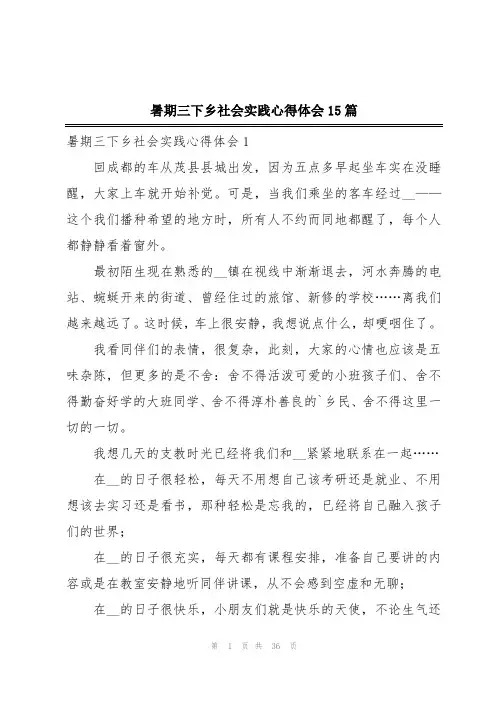 暑期三下乡社会实践心得体会15篇

暑期三下乡社会实践心得体会1

回成都的车从茂县县城出发，因为五点多早起坐车实在没睡醒，大家上车就开始补觉。可是，当我们乘坐的客车经过__——这个我们播种希望的地方时，所有人不约而同地都醒了，每个人都静静看着窗外。

最初陌生现在熟悉的__镇在视线中渐渐退去，河水奔腾的电站、蜿蜒开来的街道、曾经住过的旅馆、新修的学校……离我们越来越远了。这时候，车上很安静，我想说点什么，却哽咽住了。

我看同伴们的表情，很复杂，此刻，大家的心情也应该是五味杂陈，但更多的是不舍：舍不得活泼可爱的小班孩子们、舍不得勤奋好学的大班同学、舍不得淳朴善良的`乡民、舍不得这里一切的一切。

我想几天的支教时光已经将我们和__紧紧地联系在一起……

在__的日子很轻松，每天不用想自己该考研还是就业、不用想该去实习还是看书，那种轻松是忘我的，已经将自己融入孩子们的世界；

在__的日子很充实，每天都有课程安排，准备自己要讲的内容或是在教室安静地听同伴讲课，从不会感到空虚和无聊；

在__的日子很快乐，小朋友们就是快乐的天使，不论生气还

第 1 页 共 36 页